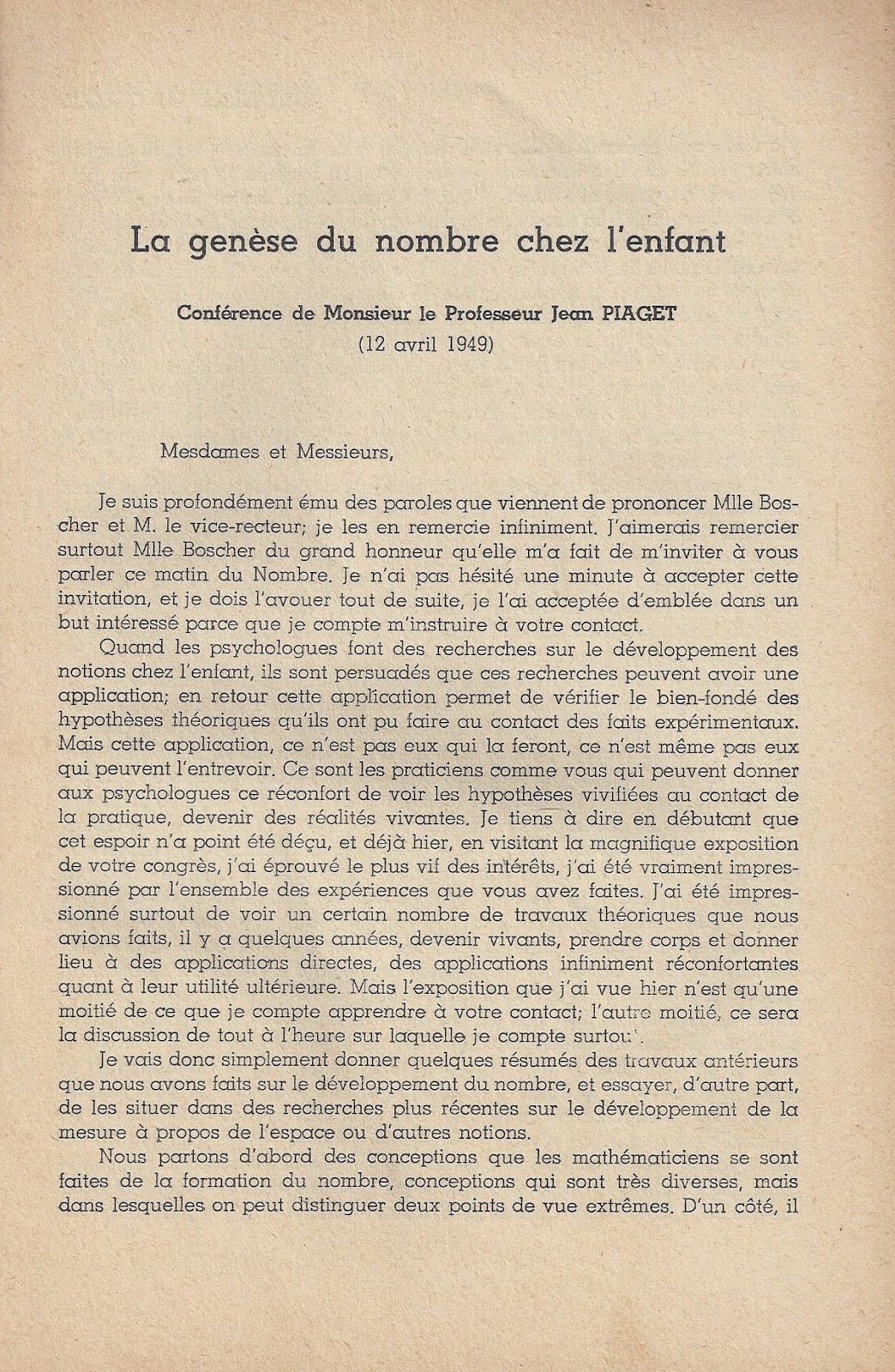 La genèse du nombre chez l'enfant

Conférence de Monsieur le Professeur Jean PIAGET
(12 avril 1949)

Mesdames et Messieurs,

Je suis profondément ému des paroles que viennent de prononcer Mlle Boscher et M. le vice-recteur; je les en remercie infiniment. J'aimerais remercier surtout Mlle Boscher du grand honneur qu'elle m'a fait de m'inviter à vous parler ce matin du Nombre. Je n'ai pas hésité une minute à accepter cette invitation, et je dois l'avouer tout de suite, je l'ai acceptée d'emblée dans un but intéressé parce que je compte m'instruire à votre contact.

Quand les psychologues font des recherches sur le développement des notions chez l'enfant, ils sont persuadés que ces recherches peuvent avoir une application; en retour cette application permet de vérifier le bien-fondé des hypothèses théoriques qu'ils ont pu faire au contact des faits expérimentaux. Mais cette application, ce n'est pas eux qui la feront, ce n'est même pas eux qui peuvent l'entrevoir. Ce sont les praticiens comme vous qui peuvent donner aux psychologues ce réconfort de voir les hypothèses vivifiées au contact de la pratique, devenir des réalités vivantes. Je tiens à dire en débutant que cet espoir n'a point été déçu, et déjà hier, en visitant la magnifique exposition de votre congrès, j'ai éprouvé le plus vif des intérêts, j'ai été vraiment impressionné par l'ensemble des expériences que vous avez faites. J'ai été impressionné surtout de voir un certain nombre de travaux théoriques que nous avions faits, il y a quelques années, devenir vivants, prendre corps et donner lieu à des applications directes, des applications infiniment réconfortantes quant à leur utilité ultérieure. Mais l'exposition que j'ai vue hier n'est qu'une moitié de ce que je compte apprendre à votre contact; l'autre moitié, ce sera la discussion de tout à l'heure sur laquelle je compte surtout.

Je vais donc simplement donner quelques résumés des travaux antérieurs que nous avons faits sur le développement du nombre, et essayer, d'autre part, de les situer dans des recherches plus récentes sur le développement de la mesure à propos de l'espace ou d'autres notions.

Nous partons d'abord des conceptions que les mathématiciens se sont faites de la formation du nombre, conceptions qui sont très diverses, mais dans lesquelles on peut distinguer deux points de vue extrêmes. D'un côté, il